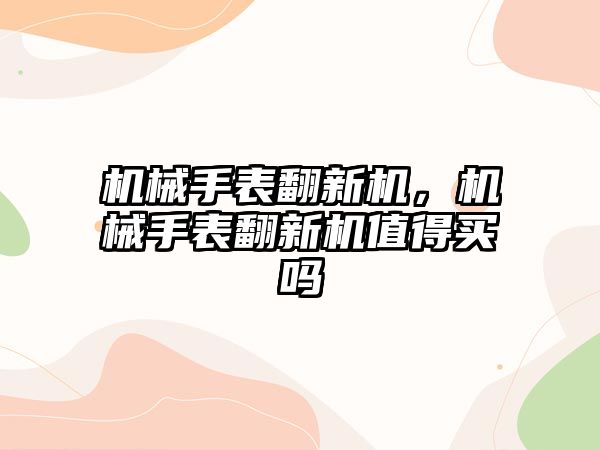 机械手表翻新机，机械手表翻新机值得买吗